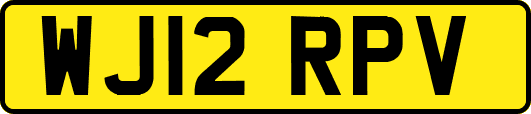 WJ12 RPV